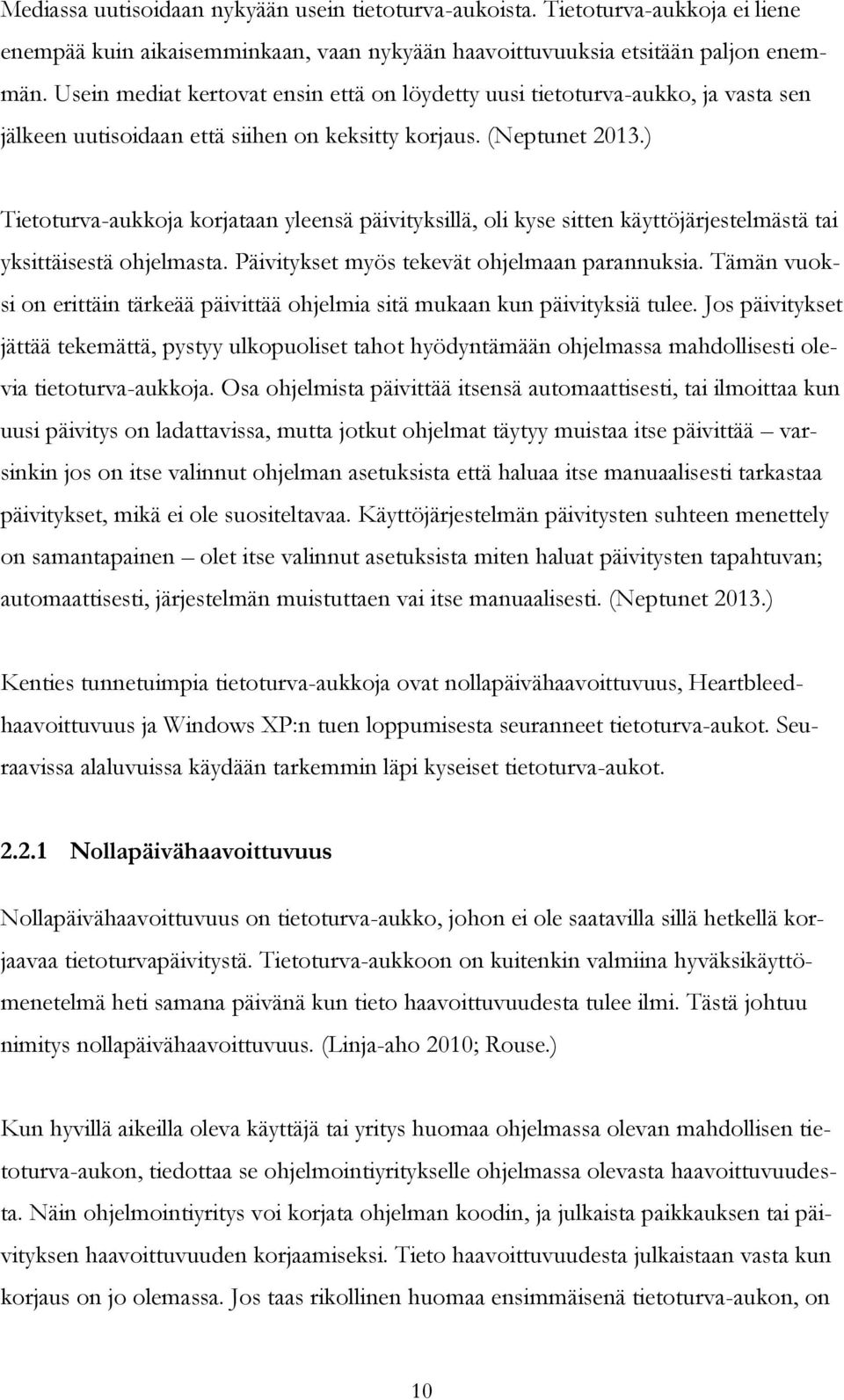 Mediassa uutisoidaan nykyään usein tietoturva-aukoista. Tietoturva-aukkoja ei liene enempää kuin aikaisemminkaan, vaan nykyään haavoittuvuuksia etsitään paljon enemmän. Usein mediat kertovat ensin että on löydetty uusi tietoturva-aukko, ja vasta sen jälkeen uutisoidaan että siihen on keksitty korjaus. (Neptunet 2013.)

Tietoturva-aukkoja korjataan yleensä päivityksillä, oli kyse sitten käyttöjärjestelmästä tai yksittäisestä ohjelmasta. Päivitykset myös tekevät ohjelmaan parannuksia. Tämän vuoksi on erittäin tärkeää päivittää ohjelmia sitä mukaan kun päivityksiä tulee. Jos päivitykset jättää tekemättä, pystyy ulkopuoliset tahot hyödyntämään ohjelmassa mahdollisesti olevia tietoturva-aukkoja. Osa ohjelmista päivittää itsensä automaattisesti, tai ilmoittaa kun uusi päivitys on ladattavissa, mutta jotkut ohjelmat täytyy muistaa itse päivittää – varsinkin jos on itse valinnut ohjelman asetuksista että haluaa itse manuaalisesti tarkastaa päivitykset, mikä ei ole suositeltavaa. Käyttöjärjestelmän päivitysten suhteen menettely on samantapainen – olet itse valinnut asetuksista miten haluat päivitysten tapahtuvan; automaattisesti, järjestelmän muistuttaen vai itse manuaalisesti. (Neptunet 2013.)

Kenties tunnetuimpia tietoturva-aukkoja ovat nollapäivähaavoittuvuus, Heartbleed-haavoittuvuus ja Windows XP:n tuen loppumisesta seuranneet tietoturva-aukot. Seuraavissa alaluvuissa käydään tarkemmin läpi kyseiset tietoturva-aukot.

2.2.1 Nollapäivähaavoittuvuus

Nollapäivähaavoittuvuus on tietoturva-aukko, johon ei ole saatavilla sillä hetkellä korjaavaa tietoturvapäivitystä. Tietoturva-aukkoon on kuitenkin valmiina hyväksikäyttömenetelmä heti samana päivänä kun tieto haavoittuvuudesta tulee ilmi. Tästä johtuu nimitys nollapäivähaavoittuvuus. (Linja-aho 2010; Rouse.)

Kun hyvillä aikeilla oleva käyttäjä tai yritys huomaa ohjelmassa olevan mahdollisen tietoturva-aukon, tiedottaa se ohjelmointiyritykselle ohjelmassa olevasta haavoittuvuudesta. Näin ohjelmointiyritys voi korjata ohjelman koodin, ja julkaista paikkauksen tai päivityksen haavoittuvuuden korjaamiseksi. Tieto haavoittuvuudesta julkaistaan vasta kun korjaus on jo olemassa. Jos taas rikollinen huomaa ensimmäisenä tietoturva-aukon, on

10